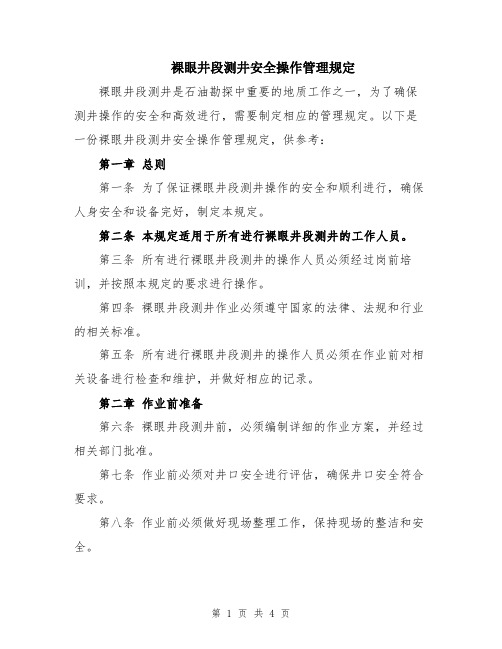 裸眼井段测井安全操作管理规定

裸眼井段测井是石油勘探中重要的地质工作之一，为了确保测井操作的安全和高效进行，需要制定相应的管理规定。以下是一份裸眼井段测井安全操作管理规定，供参考：

第一章 总则

第一条 为了保证裸眼井段测井操作的安全和顺利进行，确保人身安全和设备完好，制定本规定。

第二条 本规定适用于所有进行裸眼井段测井的工作人员。

第三条 所有进行裸眼井段测井的操作人员必须经过岗前培训，并按照本规定的要求进行操作。

第四条 裸眼井段测井作业必须遵守国家的法律、法规和行业的相关标准。

第五条 所有进行裸眼井段测井的操作人员必须在作业前对相关设备进行检查和维护，并做好相应的记录。

第二章 作业前准备

第六条 裸眼井段测井前，必须编制详细的作业方案，并经过相关部门批准。

第七条 作业前必须对井口安全进行评估，确保井口安全符合要求。

第八条 作业前必须做好现场整理工作，保持现场的整洁和安全。

第 1 页 共 4 页